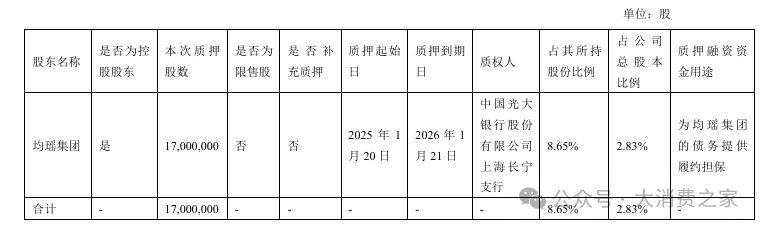 单位：股

| 股东名称 | 是否为控股股东 | 本次质押股数 | 是否为限售股 | 是否补充质押 | 质押起始日 | 质押到期日 | 质权人 | 占其所持股份比例 | 占公司总股本比例 | 质押融资资金用途 |
|---|---|---|---|---|---|---|---|---|---|---|
| 均瑶集团 | 是 | 17,000,000 | 否 | 否 | 2025 年 1 月 20 日 | 2026 年 1 月 21 日 | 中国光大银行股份有限公司上海长宁支行 | 8.65% | 2.83% | 为均瑶集团的债务提供履约担保 |
| 合计 | - | 17,000,000 | - | - | - | - | - | 8.65% | 2.83% | - |

公众号 · 大消费之家